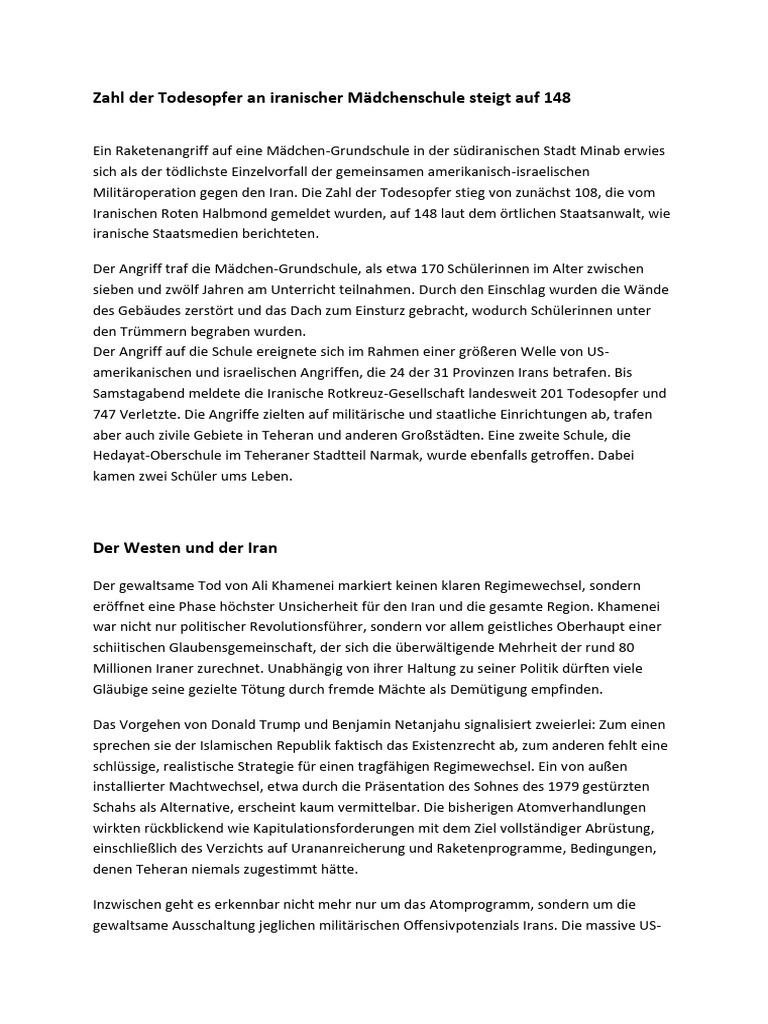 Zahl der Todesopfer an iranischer Mädchenschule steigt auf 148

Ein Raketenangriff auf eine Mädchen-Grundschule in der südiranischen Stadt Minab erwies sich als der tödlichste Einzelvorfall der gemeinsamen amerikanisch-israelischen Militäroperation gegen den Iran. Die Zahl der Todesopfer stieg von zunächst 108, die vom Iranischen Roten Halbmond gemeldet wurden, auf 148 laut dem örtlichen Staatsanwalt, wie iranische Staatsmedien berichteten.

Der Angriff traf die Mädchen-Grundschule, als etwa 170 Schülerinnen im Alter zwischen sieben und zwölf Jahren am Unterricht teilnahmen. Durch den Einschlag wurden die Wände des Gebäudes zerstört und das Dach zum Einsturz gebracht, wodurch Schülerinnen unter den Trümmern begraben wurden.
Der Angriff auf die Schule ereignete sich im Rahmen einer größeren Welle von US-amerikanischen und israelischen Angriffen, die 24 der 31 Provinzen Irans betrafen. Bis Samstagabend meldete die Iranische Rotkreuz-Gesellschaft landesweit 201 Todesopfer und 747 Verletzte. Die Angriffe zielten auf militärische und staatliche Einrichtungen ab, trafen aber auch zivile Gebiete in Teheran und anderen Großstädten. Eine zweite Schule, die Hedayat-Oberschule im Teheraner Stadtteil Narmak, wurde ebenfalls getroffen. Dabei kamen zwei Schüler ums Leben.

Der Westen und der Iran

Der gewaltsame Tod von Ali Khamenei markiert keinen klaren Regimewechsel, sondern eröffnet eine Phase höchster Unsicherheit für den Iran und die gesamte Region. Khamenei war nicht nur politischer Revolutionsführer, sondern vor allem geistliches Oberhaupt einer schiitischen Glaubensgemeinschaft, der sich die überwältigende Mehrheit der rund 80 Millionen Iraner zurechnet. Unabhängig von ihrer Haltung zu seiner Politik dürften viele Gläubige seine gezielte Tötung durch fremde Mächte als Demütigung empfinden.

Das Vorgehen von Donald Trump und Benjamin Netanjahu signalisiert zweierlei: Zum einen sprechen sie der Islamischen Republik faktisch das Existenzrecht ab, zum anderen fehlt eine schlüssige, realistische Strategie für einen tragfähigen Regimewechsel. Ein von außen installierter Machtwechsel, etwa durch die Präsentation des Sohnes des 1979 gestürzten Schahs als Alternative, erscheint kaum vermittelbar. Die bisherigen Atomverhandlungen wirkten rückblickend wie Kapitulationsforderungen mit dem Ziel vollständiger Abrüstung, einschließlich des Verzichts auf Urananreicherung und Raketenprogramme, Bedingungen, denen Teheran niemals zugestimmt hätte.

Inzwischen geht es erkennbar nicht mehr nur um das Atomprogramm, sondern um die gewaltsame Ausschaltung jeglichen militärischen Offensivpotenzials Irans. Die massive US-